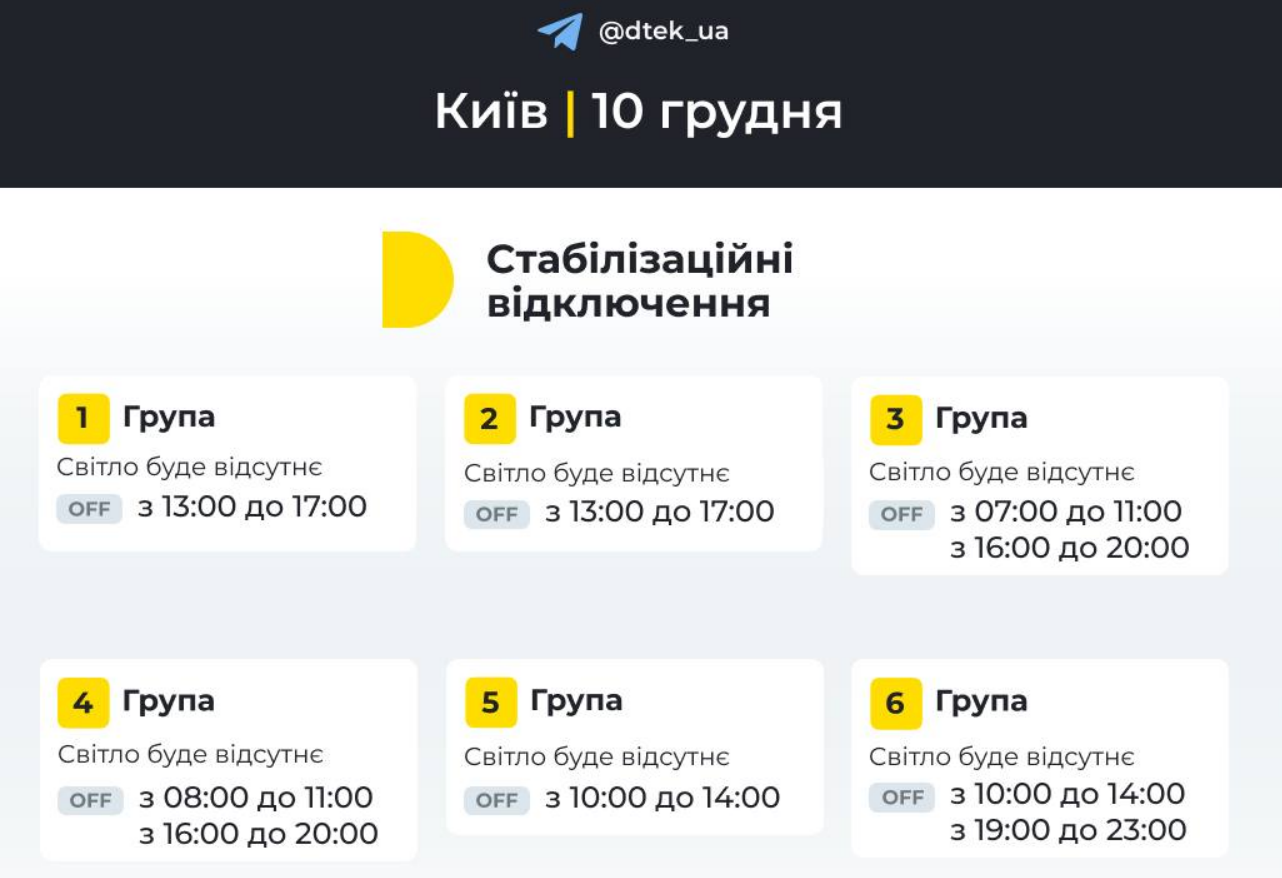 @dtek_ua

Київ | 10 грудня

Стабілізаційні відключення

1 Група
Світло буде відсутнє
OFF з 13:00 до 17:00

2 Група
Світло буде відсутнє
OFF з 13:00 до 17:00

3 Група
Світло буде відсутнє
OFF з 07:00 до 11:00
з 16:00 до 20:00

4 Група
Світло буде відсутнє
OFF з 08:00 до 11:00
з 16:00 до 20:00

5 Група
Світло буде відсутнє
OFF з 10:00 до 14:00

6 Група
Світло буде відсутнє
OFF з 10:00 до 14:00
з 19:00 до 23:00